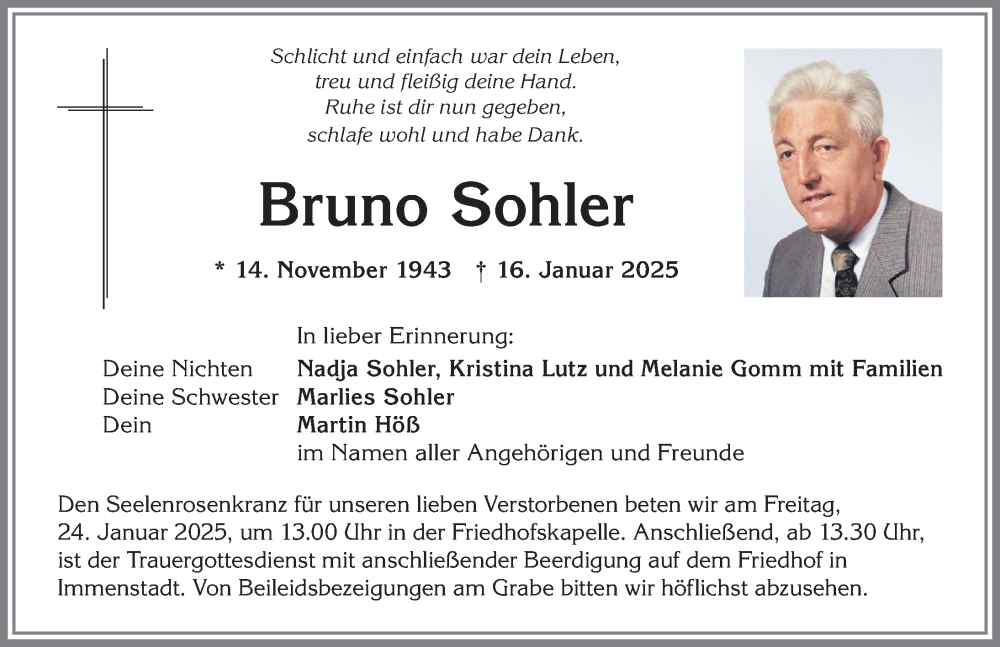 Schlicht und einfach war dein Leben,
treu und fleißig deine Hand.
Ruhe ist dir nun gegeben,
schlafe wohl und habe Dank.

Bruno Sohler

* 14. November 1943 † 16. Januar 2025

In lieber Erinnerung:

Deine Nichten Nadja Sohler, Kristina Lutz und Melanie Gomm mit Familien
Deine Schwester Marlies Sohler
Dein Martin Höß
im Namen aller Angehörigen und Freunde

Den Seelenrosenkranz für unseren lieben Verstorbenen beten wir am Freitag, 24. Januar 2025, um 13.00 Uhr in der Friedhofskapelle. Anschließend, ab 13.30 Uhr, ist der Trauergottesdienst mit anschließender Beerdigung auf dem Friedhof in Immenstadt. Von Beileidsbezeigungen am Grabe bitten wir höflichst abzusehen.